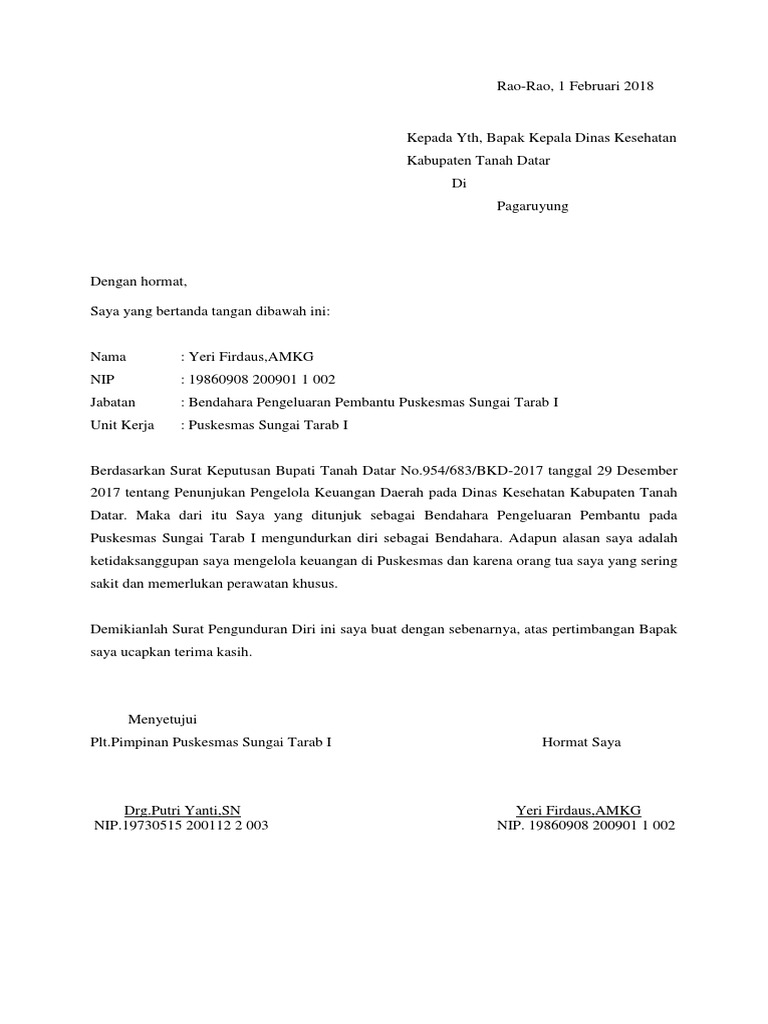 Rao-Rao, 1 Februari 2018

Kepada Yth, Bapak Kepala Dinas Kesehatan Kabupaten Tanah Datar
Di
Pagaruyung

Dengan hormat,

Saya yang bertanda tangan dibawah ini:

Nama : Yeri Firdaus,AMKG
NIP : 19860908 200901 1 002
Jabatan : Bendahara Pengeluaran Pembantu Puskesmas Sungai Tarab I
Unit Kerja : Puskesmas Sungai Tarab I

Berdasarkan Surat Keputusan Bupati Tanah Datar No.954/683/BKD-2017 tanggal 29 Desember 2017 tentang Penunjukan Pengelola Keuangan Daerah pada Dinas Kesehatan Kabupaten Tanah Datar. Maka dari itu Saya yang ditunjuk sebagai Bendahara Pengeluaran Pembantu pada Puskesmas Sungai Tarab I mengundurkan diri sebagai Bendahara. Adapun alasan saya adalah ketidaksanggupan saya mengelola keuangan di Puskesmas dan karena orang tua saya yang sering sakit dan memerlukan perawatan khusus.

Demikianlah Surat Pengunduran Diri ini saya buat dengan sebenarnya, atas pertimbangan Bapak saya ucapkan terima kasih.

Menyetujui
Plt.Pimpinan Puskesmas Sungai Tarab I

Drg.Putri Yanti,SN
NIP.19730515 200112 2 003

Hormat Saya

Yeri Firdaus,AMKG
NIP. 19860908 200901 1 002